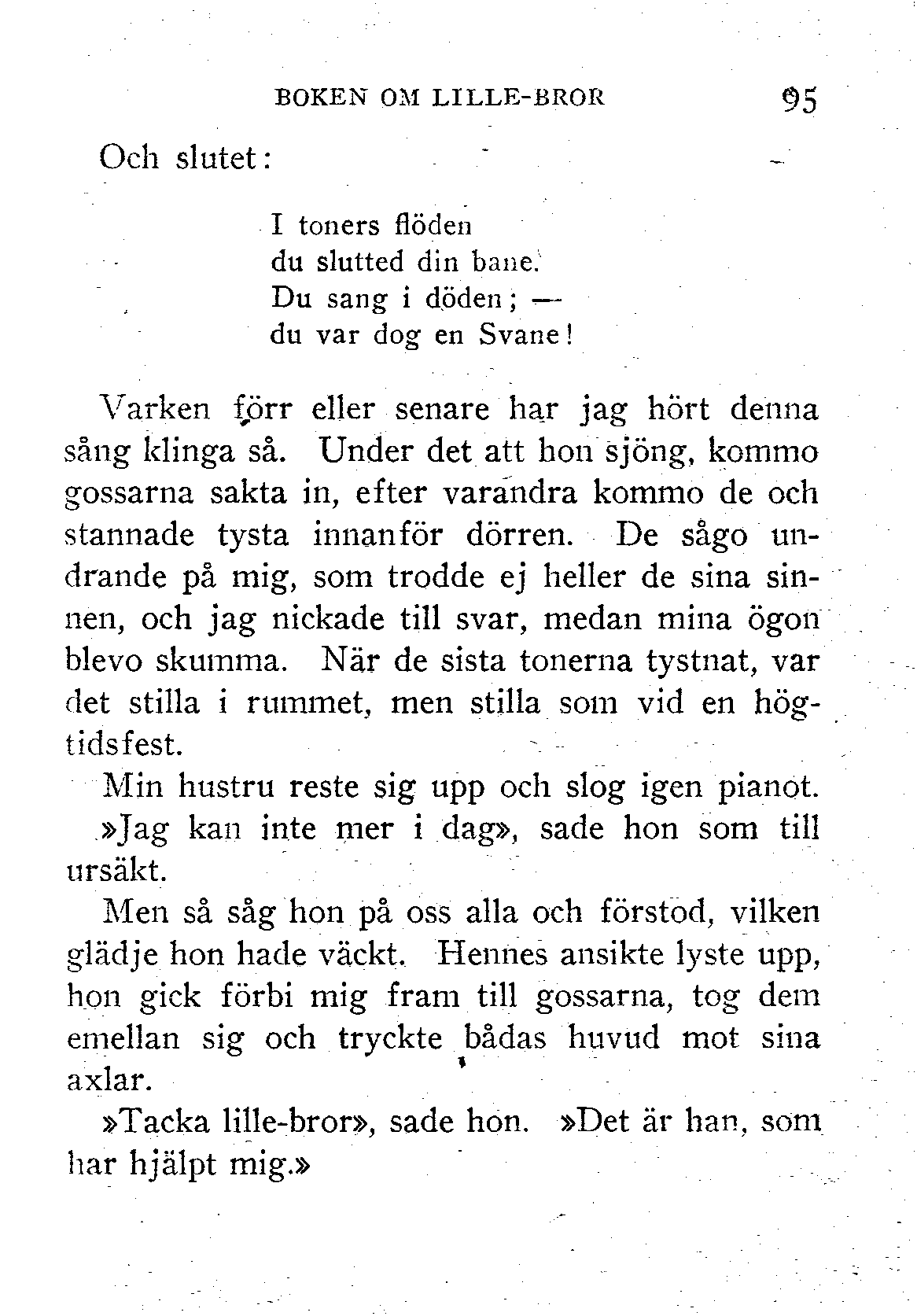 BOKEN OM LILLE-BROR 95

Och slutet:

I toners flöden
du slutted din bane.
Du sang i döden; —
du var dog en Svane!

Varken förr eller senare har jag hört denna sång klinga så. Under det att hon sjöng, kommo gossarna sakta in, efter varandra kommo de och stannade tysta innanför dörren. De sågo undrande på mig, som trodde ej heller de sina sinnen, och jag nickade till svar, medan mina ögon blevo skumma. När de sista tonerna tystnat, var det stilla i rummet, men stilla som vid en högtidsfest.

Min hustru reste sig upp och slog igen pianot.

»Jag kan inte mer i dag», sade hon som till ursäkt.

Men så såg hon på oss alla och förstod, vilken glädje hon hade väckt. Hennes ansikte lyste upp, hon gick förbi mig fram till gossarna, tog dem emellan sig och tryckte bådas huvud mot sina axlar.

»Tacka lille-bror», sade hon. »Det är han, som har hjälpt mig.»